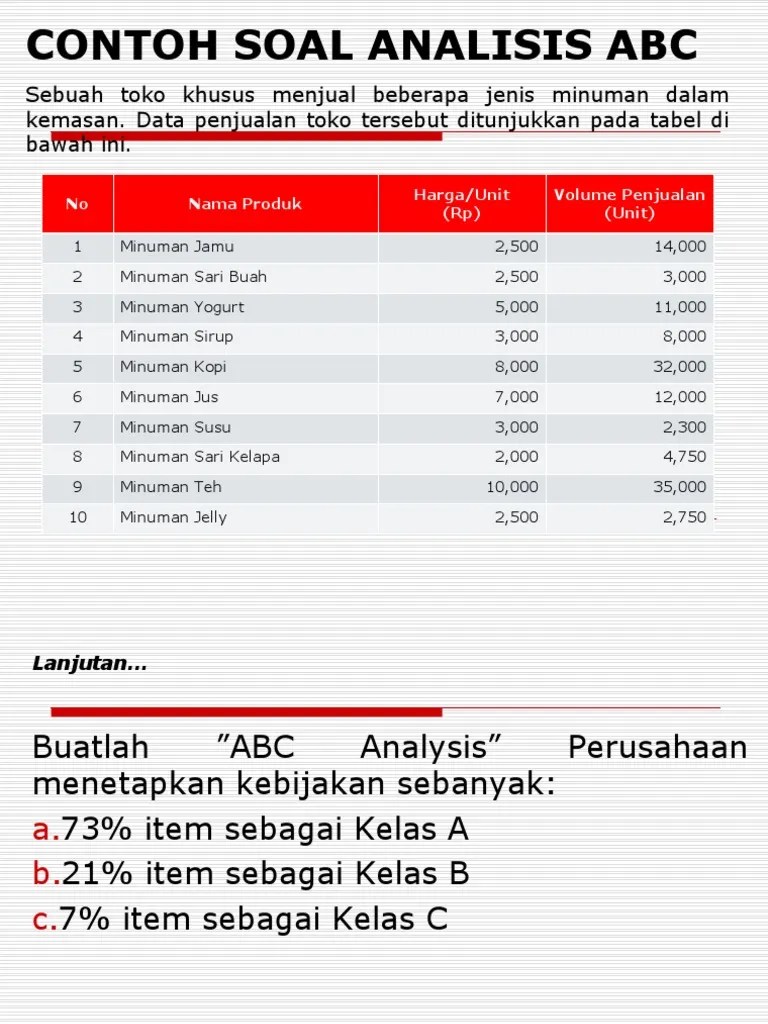 CONTOH SOAL ANALISIS ABC

Sebuah toko khusus menjual beberapa jenis minuman dalam kemasan. Data penjualan toko tersebut ditunjukkan pada tabel di bawah ini.

| No | Nama Produk | Harga/Unit (Rp) | Volume Penjualan (Unit) |
|---|---|---|---|
| 1 | Minuman Jamu | 2,500 | 14,000 |
| 2 | Minuman Sari Buah | 2,500 | 3,000 |
| 3 | Minuman Yogurt | 5,000 | 11,000 |
| 4 | Minuman Sirup | 3,000 | 8,000 |
| 5 | Minuman Kopi | 8,000 | 32,000 |
| 6 | Minuman Jus | 7,000 | 12,000 |
| 7 | Minuman Susu | 3,000 | 2,300 |
| 8 | Minuman Sari Kelapa | 2,000 | 4,750 |
| 9 | Minuman Teh | 10,000 | 35,000 |
| 10 | Minuman Jelly | 2,500 | 2,750 |

Lanjutan…

Buatlah "ABC Analysis" Perusahaan menetapkan kebijakan sebanyak:
a.73% item sebagai Kelas A
b.21% item sebagai Kelas B
c.7% item sebagai Kelas C